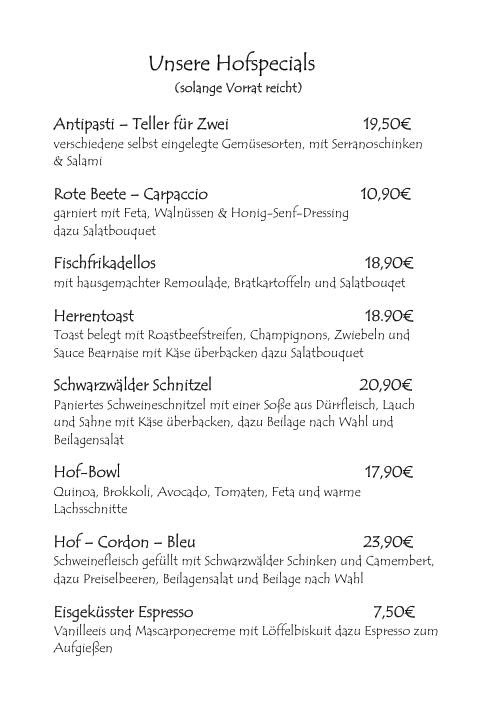 Unsere Hofspecials
(solange Vorrat reicht)

Antipasti – Teller für Zwei 19,50€
verschiedene selbst eingelegte Gemüsesorten, mit Serranoschinken & Salami

Rote Beete – Carpaccio 10,90€
garniert mit Feta, Walnüssen & Honig-Senf-Dressing dazu Salatbouquet

Fischfrikadellos 18,90€
mit hausgemachter Remoulade, Bratkartoffeln und Salatbouqet

Herrentoast 18.90€
Toast belegt mit Roastbeefstreifen, Champignons, Zwiebeln und Sauce Bearnaise mit Käse überbacken dazu Salatbouquet

Schwarzwälder Schnitzel 20,90€
Paniertes Schweineschnitzel mit einer Soße aus Dürrfleisch, Lauch und Sahne mit Käse überbacken, dazu Beilage nach Wahl und Beilagensalat

Hof-Bowl 17,90€
Quinoa, Brokkoli, Avocado, Tomaten, Feta und warme Lachsschnitte

Hof – Cordon – Bleu 23,90€
Schweinefleisch gefüllt mit Schwarzwälder Schinken und Camembert, dazu Preiselbeeren, Beilagensalat und Beilage nach Wahl

Eisgeküsster Espresso 7,50€
Vanilleeis und Mascarponecreme mit Löffelbiskuit dazu Espresso zum Aufgießen